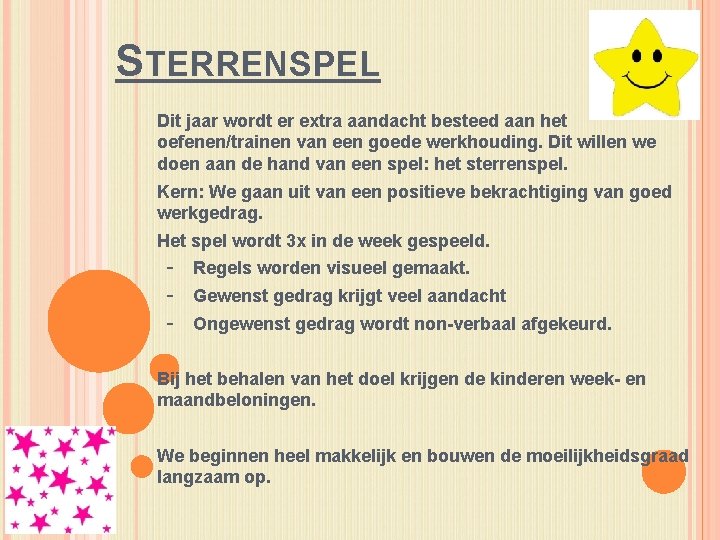 STERRENSPEL

Dit jaar wordt er extra aandacht besteed aan het oefenen/trainen van een goede werkhouding. Dit willen we doen aan de hand van een spel: het sterrenspel.

Kern: We gaan uit van een positieve bekrachtiging van goed werkgedrag.

Het spel wordt 3x in de week gespeeld.

- Regels worden visueel gemaakt.
- Gewenst gedrag krijgt veel aandacht
- Ongewenst gedrag wordt non-verbaal afgekeurd.

Bij het behalen van het doel krijgen de kinderen week- en maandbeloningen.

We beginnen heel makkelijk en bouwen de moeilijkheidsgraad langzaam op.